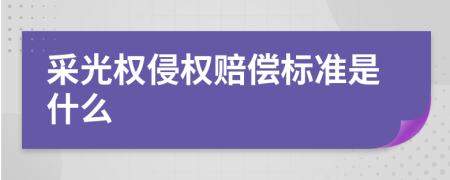 采光权侵权赔偿标准是什么